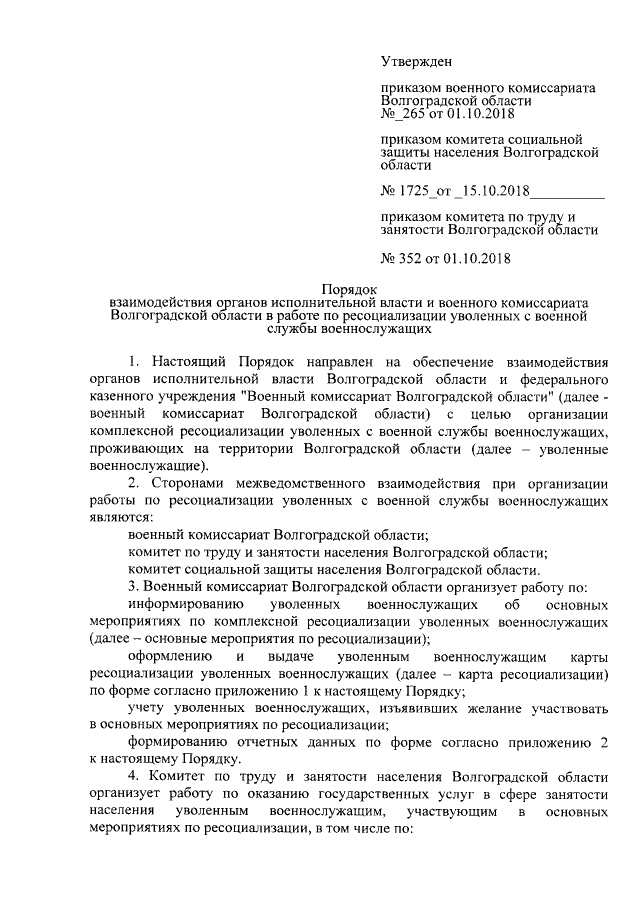 Утвержден

приказом военного комиссариата Волгоградской области №_265 от 01.10.2018

приказом комитета социальной защиты населения Волгоградской области

№ 1725_от _15.10.2018__________

приказом комитета по труду и занятости Волгоградской области

№ 352 от 01.10.2018

Порядок
взаимодействия органов исполнительной власти и военного комиссариата Волгоградской области в работе по ресоциализации уволенных с военной службы военнослужащих

1. Настоящий Порядок направлен на обеспечение взаимодействия органов исполнительной власти Волгоградской области и федерального казенного учреждения "Военный комиссариат Волгоградской области" (далее - военный комиссариат Волгоградской области) с целью организации комплексной ресоциализации уволенных с военной службы военнослужащих, проживающих на территории Волгоградской области (далее – уволенные военнослужащие).

2. Сторонами межведомственного взаимодействия при организации работы по ресоциализации уволенных с военной службы военнослужащих являются:

военный комиссариат Волгоградской области;

комитет по труду и занятости населения Волгоградской области;

комитет социальной защиты населения Волгоградской области.

3. Военный комиссариат Волгоградской области организует работу по:

информированию уволенных военнослужащих об основных мероприятиях по комплексной ресоциализации уволенных военнослужащих (далее – основные мероприятия по ресоциализации);

оформлению и выдаче уволенным военнослужащим карты ресоциализации уволенных военнослужащих (далее – карта ресоциализации) по форме согласно приложению 1 к настоящему Порядку;

учету уволенных военнослужащих, изъявивших желание участвовать в основных мероприятиях по ресоциализации;

формированию отчетных данных по форме согласно приложению 2 к настоящему Порядку.

4. Комитет по труду и занятости населения Волгоградской области организует работу по оказанию государственных услуг в сфере занятости населения уволенным военнослужащим, участвующим в основных мероприятиях по ресоциализации, в том числе по: